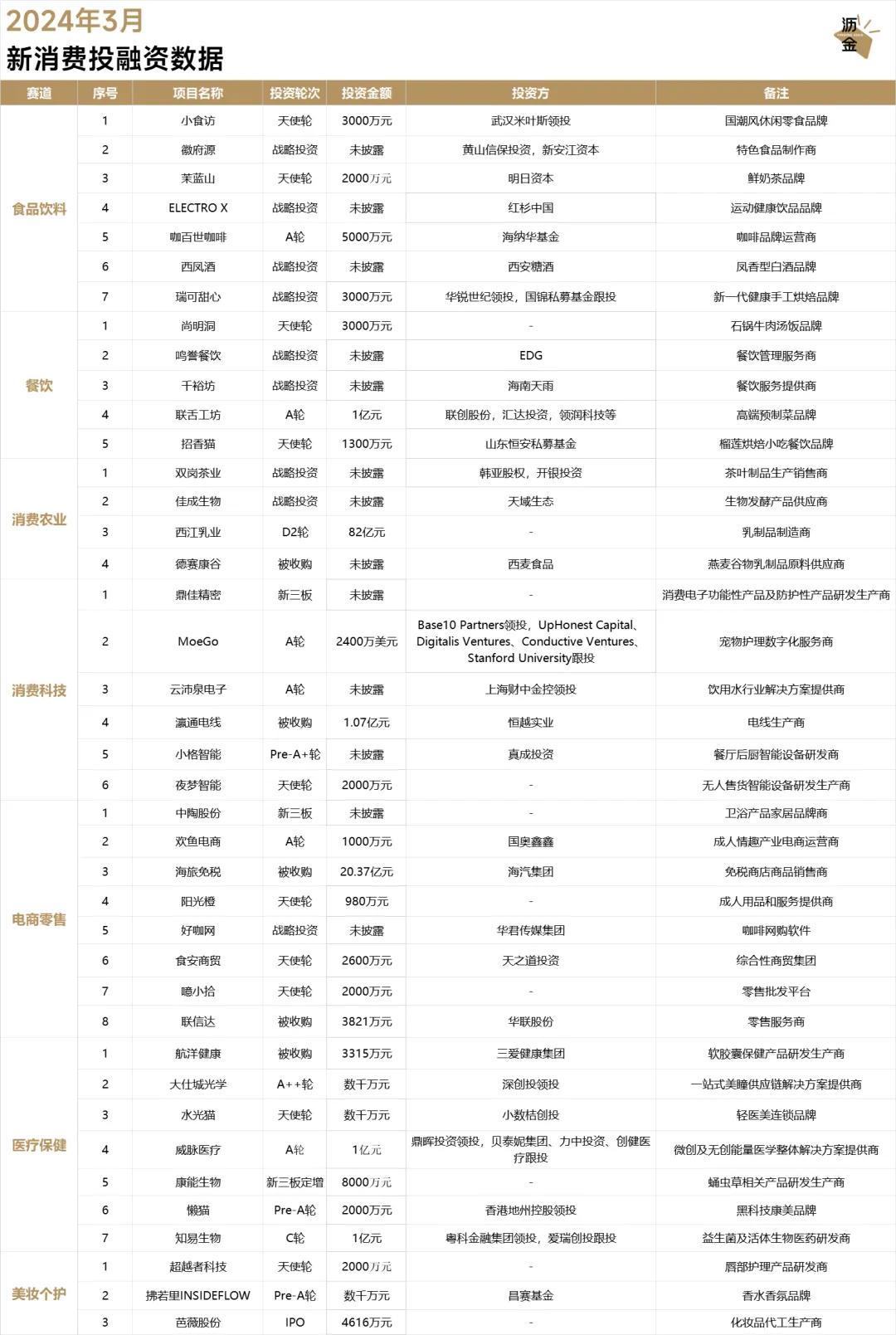 2024年3月
新消费投融资数据

沥金

| 赛道 | 序号 | 项目名称 | 投资轮次 | 投资金额 | 投资方 | 备注 |
|---|---|---|---|---|---|---|
| 食品饮料 | 1 | 小食访 | 天使轮 | 3000万元 | 武汉米叶斯领投 | 国潮风休闲零食品牌 |
| | 2 | 徽府源 | 战略投资 | 未披露 | 黄山信保投资，新安江资本 | 特色食品制作商 |
| | 3 | 茉蓝山 | 天使轮 | 2000万元 | 明日资本 | 鲜奶茶品牌 |
| | 4 | ELECTRO X | 战略投资 | 未披露 | 红杉中国 | 运动健康饮品品牌 |
| | 5 | 咖百世咖啡 | A轮 | 5000万元 | 海纳华基金 | 咖啡品牌运营商 |
| | 6 | 西凤酒 | 战略投资 | 未披露 | 西安糖酒 | 凤香型白酒品牌 |
| | 7 | 瑞可甜心 | 战略投资 | 3000万元 | 华锐世纪领投，国锦私募基金跟投 | 新一代健康手工烘焙品牌 |
| 餐饮 | 1 | 尚明洞 | 天使轮 | 3000万元 | - | 石锅牛肉汤饭品牌 |
| | 2 | 鸣誉餐饮 | 战略投资 | 未披露 | EDG | 餐饮管理服务商 |
| | 3 | 千裕坊 | 战略投资 | 未披露 | 海南天雨 | 餐饮服务提供商 |
| | 4 | 联舌工坊 | A轮 | 1亿元 | 联创股份，汇达投资，领润科技等 | 高端预制菜品牌 |
| | 5 | 招香猫 | 天使轮 | 1300万元 | 山东恒安私募基金 | 榴莲烘焙小吃餐饮品牌 |
| 消费农业 | 1 | 双岗茶业 | 战略投资 | 未披露 | 韩亚股权，开银投资 | 茶叶制品生产销售商 |
| | 2 | 佳成生物 | 战略投资 | 未披露 | 天域生态 | 生物发酵产品供应商 |
| | 3 | 西江乳业 | D2轮 | 82亿元 | - | 乳制品制造商 |
| | 4 | 德赛康谷 | 被收购 | 未披露 | 西麦食品 | 燕麦谷物乳制品原料供应商 |
| 消费科技 | 1 | 鼎佳精密 | 新三板 | 未披露 | - | 消费电子功能性产品及防护性产品研发生产商 |
| | 2 | MoeGo | A轮 | 2400万美元 | Base10 Partners领投，UpHonest Capital、Digitalis Ventures、Conductive Ventures、Stanford University跟投 | 宠物护理数字化服务商 |
| | 3 | 云沛泉电子 | A轮 | 未披露 | 上海财中金控领投 | 饮用水行业解决方案提供商 |
| | 4 | 瀛通电线 | 被收购 | 1.07亿元 | 恒越实业 | 电线生产商 |
| | 5 | 小格智能 | Pre-A+轮 | 未披露 | 真成投资 | 餐厅后厨智能设备研发商 |
| | 6 | 夜梦智能 | 天使轮 | 2000万元 | - | 无人售货智能设备研发生产商 |
| 电商零售 | 1 | 中陶股份 | 新三板 | 未披露 | - | 卫浴产品家居品牌商 |
| | 2 | 欢鱼电商 | A轮 | 1000万元 | 国奥鑫鑫 | 成人情趣产业电商运营商 |
| | 3 | 海旅免税 | 被收购 | 20.37亿元 | 海汽集团 | 免税商店商品销售商 |
| | 4 | 阳光橙 | 天使轮 | 980万元 | - | 成人用品和服务提供商 |
| | 5 | 好咖网 | 战略投资 | 未披露 | 华君传媒集团 | 咖啡网购软件 |
| | 6 | 食安商贸 | 天使轮 | 2600万元 | 天之道投资 | 综合性商贸集团 |
| | 7 | 噫小拾 | 天使轮 | 2000万元 | - | 零售批发平台 |
| | 8 | 联信达 | 被收购 | 3821万元 | 华联股份 | 零售服务商 |
| 医疗保健 | 1 | 航洋健康 | 被收购 | 3315万元 | 三爱健康集团 | 软胶囊保健产品研发生产商 |
| | 2 | 大仕城光学 | A++轮 | 数千万元 | 深创投领投 | 一站式美瞳供应链解决方案提供商 |
| | 3 | 水光猫 | 天使轮 | 数千万元 | 小数桔创投 | 轻医美连锁品牌 |
| | 4 | 威脉医疗 | A轮 | 1亿元 | 鼎晖投资领投，贝泰妮集团、力中投资、创健医疗跟投 | 微创及无创能量医学整体解决方案提供商 |
| | 5 | 康能生物 | 新三板定增 | 8000万元 | - | 蛹虫草相关产品研发生产商 |
| | 6 | 懒猫 | Pre-A轮 | 2000万元 | 香港地州控股领投 | 黑科技康美品牌 |
| | 7 | 知易生物 | C轮 | 1亿元 | 粤科金融集团领投，爱瑞创投跟投 | 益生菌及活体生物医药研发商 |
| 美妆个护 | 1 | 超越者科技 | 天使轮 | 2000万元 | - | 唇部护理产品研发商 |
| | 2 | 拂若里INSIDEFLOW | Pre-A轮 | 数千万元 | 昌赛基金 | 香水香氛品牌 |
| | 3 | 芭薇股份 | IPO | 4616万元 | - | 化妆品代工生产商 |